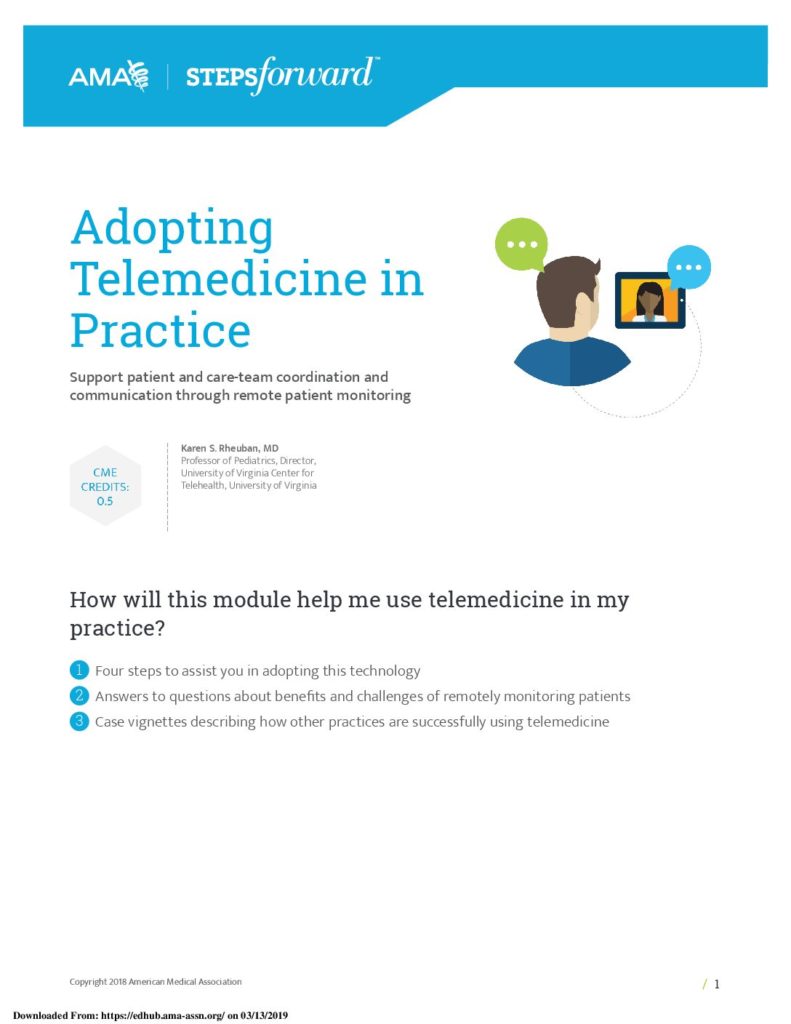 AMA | STEPSforward™

Adopting Telemedicine in Practice

Support patient and care-team coordination and communication through remote patient monitoring

CME CREDITS: 0.5

Karen S. Rheuban, MD
Professor of Pediatrics, Director, University of Virginia Center for Telehealth, University of Virginia

How will this module help me use telemedicine in my practice?

1 Four steps to assist you in adopting this technology
2 Answers to questions about benefits and challenges of remotely monitoring patients
3 Case vignettes describing how other practices are successfully using telemedicine

Copyright 2018 American Medical Association

/ 1

Downloaded From: https://edhub.ama-assn.org/ on 03/13/2019